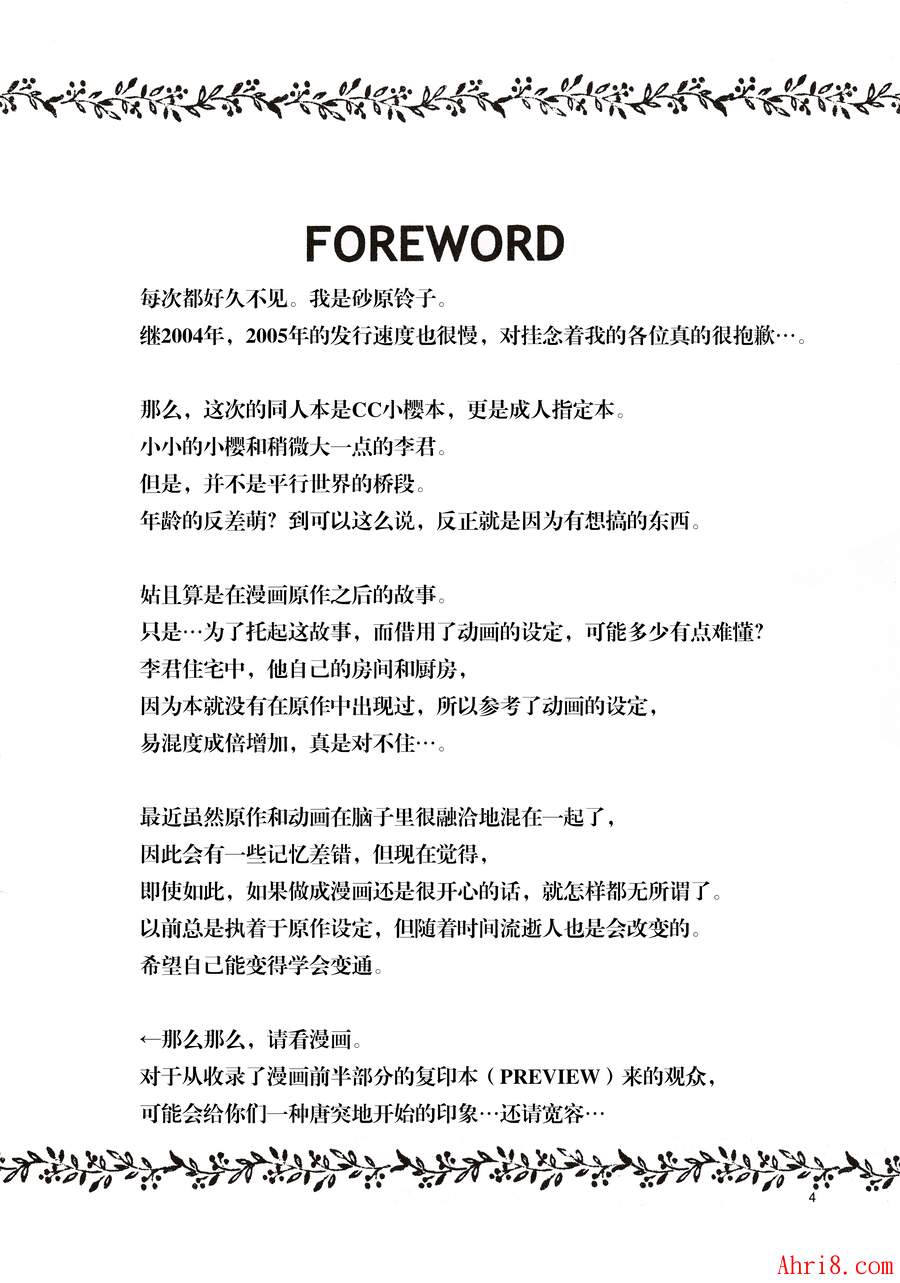 FOREWORD

每次都好久不见。我是砂原铃子。
继2004年，2005年的发行速度也很慢，对挂念着我的各位真的很抱歉…。

那么，这次的同人本是CC小樱本，更是成人指定本。
小小的小樱和稍微大一点的李君。
但是，并不是平行世界的桥段。
年龄的反差萌？到可以这么说，反正就是因为有想搞的东西。

姑且算是在漫画原作之后的故事。
只是…为了托起这故事，而借用了动画的设定，可能多少有点难懂？
李君住宅中，他自己的房间和厨房，
因为本就没有在原作中出现过，所以参考了动画的设定，
易混度成倍增加，真是对不住…。

最近虽然原作和动画在脑子里很融洽地混在一起了，
因此会有一些记忆差错，但现在觉得，
即使如此，如果做成漫画还是很开心的话，就怎样都无所谓了。
以前总是执着于原作设定，但随着时间流逝人也是会改变的。
希望自己能变得学会变通。

←那么那么，请看漫画。
对于从收录了漫画前半部分的复印本（PREVIEW）来的观众，
可能会给你们一种唐突地开始的印象…还请宽容…

4

Ahri8.com